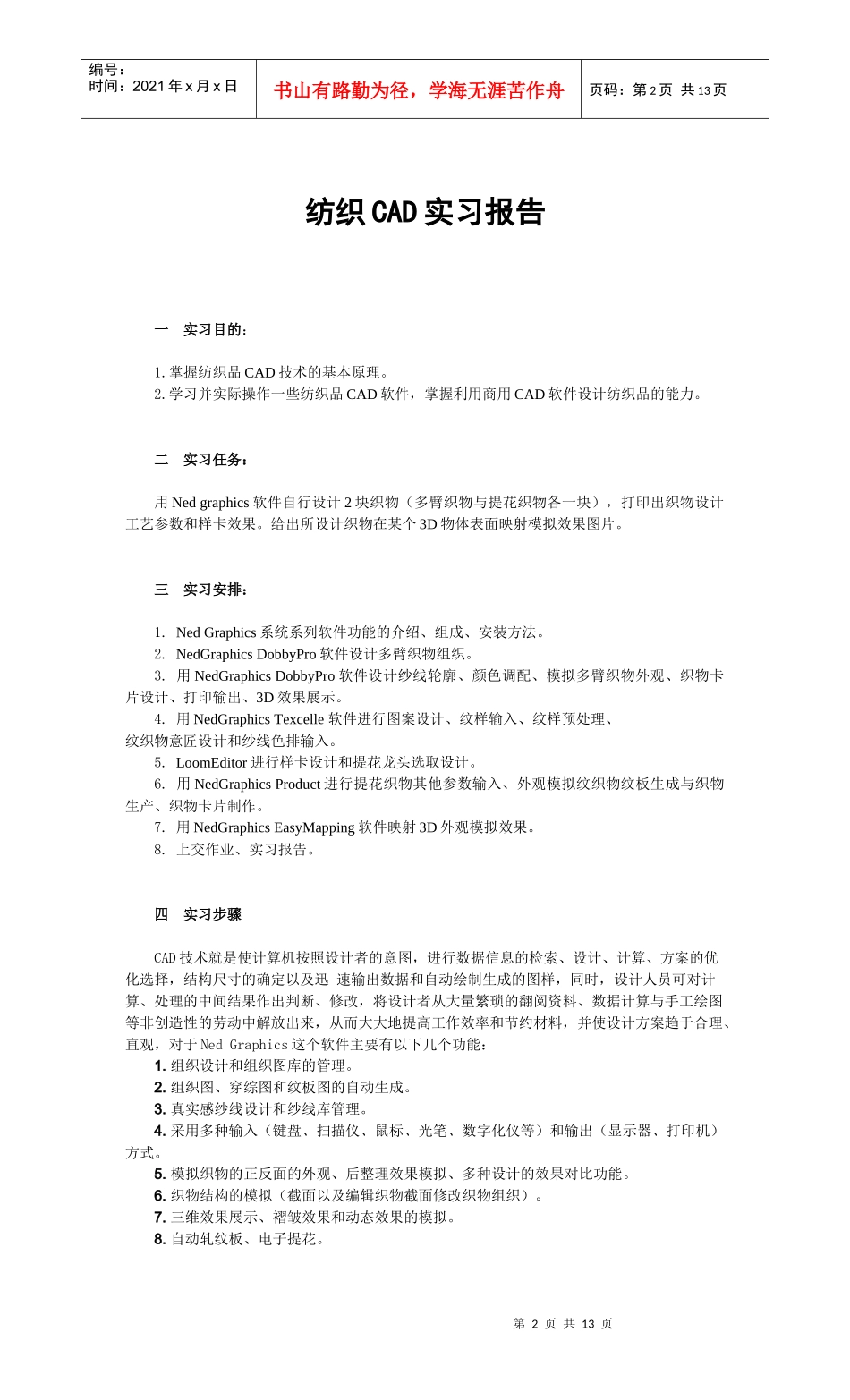 编号：
时间：2021 年 x 月 x 日

书山有路勤为径，学海无涯苦作舟

页码：第 2 页 共 13 页

纺织 CAD 实习报告

一 实习目的：

1. 掌握纺织品 CAD 技术的基本原理。
2. 学习并实际操作一些纺织品 CAD 软件，掌握利用商用 CAD 软件设计纺织品的能力。

二 实习任务：

用 Ned graphics 软件自行设计 2 块织物（多臂织物与提花织物各一块），打印出织物设计工艺参数和样卡效果。给出所设计织物在某个 3D 物体表面映射模拟效果图片。

三 实习安排：

1. Ned Graphics 系统系列软件功能的介绍、组成、安装方法。
2. NedGraphics DobbyPro 软件设计多臂织物组织。
3. 用 NedGraphics DobbyPro 软件设计纱线轮廓、颜色调配、模拟多臂织物外观、织物卡片设计、打印输出、3D 效果展示。
4. 用 NedGraphics Texcelle 软件进行图案设计、纹样输入、纹样预处理、纹织物意匠设计和纱线色排输入。
5. LoomEditor 进行样卡设计和提花龙头选取设计。
6. 用 NedGraphics Product 进行提花织物其他参数输入、外观模拟纹织物纹板生成与织物生产、织物卡片制作。
7. 用 NedGraphics EasyMapping 软件映射 3D 外观模拟效果。
8. 上交作业、实习报告。

四 实习步骤

CAD 技术就是使计算机按照设计者的意图，进行数据信息的检索、设计、计算、方案的优化选择，结构尺寸的确定以及迅 速输出数据和自动绘制生成的图样，同时，设计人员可对计算、处理的中间结果作出判断、修改，将设计者从大量繁琐的翻阅资料、数据计算与手工绘图等非创造性的劳动中解放出来，从而大大地提高工作效率和节约材料，并使设计方案趋于合理、直观，对于 Ned Graphics 这个软件主要有以下几个功能：
1. 组织设计和组织图库的管理。
2. 组织图、穿综图和纹板图的自动生成。
3. 真实感纱线设计和纱线库管理。
4. 采用多种输入（键盘、扫描仪、鼠标、光笔、数字化仪等）和输出（显示器、打印机）方式。
5. 模拟织物的正反面的外观、后整理效果模拟、多种设计的效果对比功能。
6. 织物结构的模拟（截面以及编辑织物截面修改织物组织）。
7. 三维效果展示、褶皱效果和动态效果的模拟。
8. 自动轧纹板、电子提花。

第 2 页 共 13 页